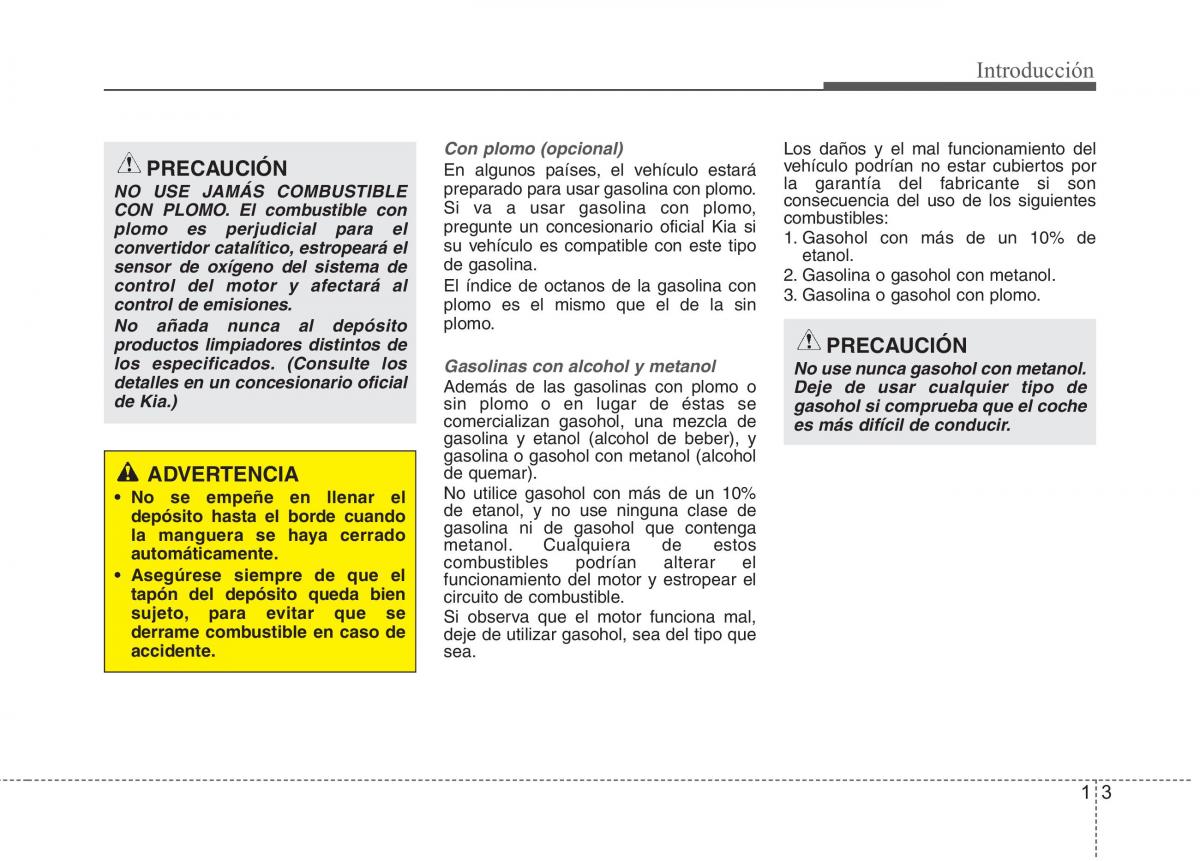 Introducción

PRECAUCIÓN
NO USE JAMÁS COMBUSTIBLE CON PLOMO. El combustible con plomo es perjudicial para el convertidor catalítico, estropeará el sensor de oxígeno del sistema de control del motor y afectará al control de emisiones.
No añada nunca al depósito productos limpiadores distintos de los especificados. (Consulte los detalles en un concesionario oficial de Kia.)

ADVERTENCIA
• No se empeñe en llenar el depósito hasta el borde cuando la manguera se haya cerrado automáticamente.
• Asegúrese siempre de que el tapón del depósito queda bien sujeto, para evitar que se derrame combustible en caso de accidente.

Con plomo (opcional)
En algunos países, el vehículo estará preparado para usar gasolina con plomo. Si va a usar gasolina con plomo, pregunte un concesionario oficial Kia si su vehículo es compatible con este tipo de gasolina.
El índice de octanos de la gasolina con plomo es el mismo que el de la sin plomo.

Gasolinas con alcohol y metanol
Además de las gasolinas con plomo o sin plomo o en lugar de éstas se comercializan gasohol, una mezcla de gasolina y etanol (alcohol de beber), y gasolina o gasohol con metanol (alcohol de quemar).
No utilice gasohol con más de un 10% de etanol, y no use ninguna clase de gasolina ni de gasohol que contenga metanol. Cualquiera de estos combustibles podrían alterar el funcionamiento del motor y estropear el circuito de combustible.
Si observa que el motor funciona mal, deje de utilizar gasohol, sea del tipo que sea.

Los daños y el mal funcionamiento del vehículo podrían no estar cubiertos por la garantía del fabricante si son consecuencia del uso de los siguientes combustibles:
1. Gasohol con más de un 10% de etanol.
2. Gasolina o gasohol con metanol.
3. Gasolina o gasohol con plomo.

PRECAUCIÓN
No use nunca gasohol con metanol. Deje de usar cualquier tipo de gasohol si comprueba que el coche es más difícil de conducir.

1 3